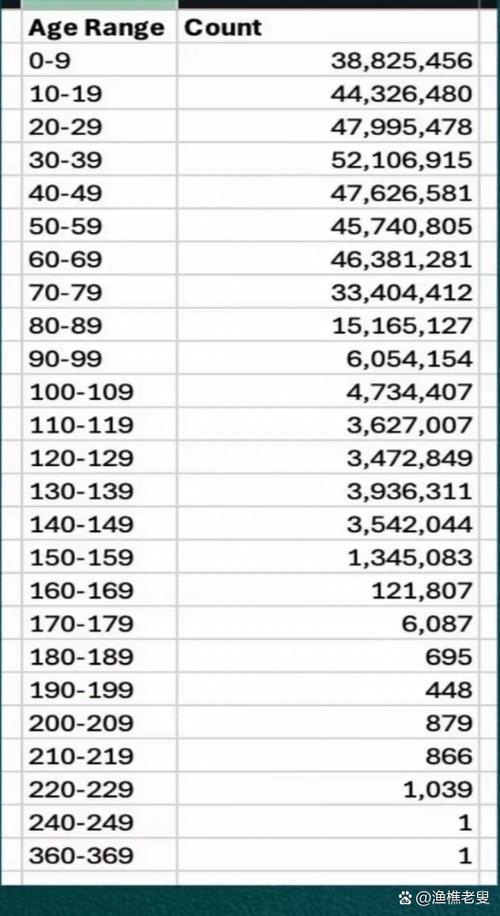 | Age Range | Count |
|---|---|
| 0-9 | 38,825,456 |
| 10-19 | 44,326,480 |
| 20-29 | 47,995,478 |
| 30-39 | 52,106,915 |
| 40-49 | 47,626,581 |
| 50-59 | 45,740,805 |
| 60-69 | 46,381,281 |
| 70-79 | 33,404,412 |
| 80-89 | 15,165,127 |
| 90-99 | 6,054,154 |
| 100-109 | 4,734,407 |
| 110-119 | 3,627,007 |
| 120-129 | 3,472,849 |
| 130-139 | 3,936,311 |
| 140-149 | 3,542,044 |
| 150-159 | 1,345,083 |
| 160-169 | 121,807 |
| 170-179 | 6,087 |
| 180-189 | 695 |
| 190-199 | 448 |
| 200-209 | 879 |
| 210-219 | 866 |
| 220-229 | 1,039 |
| 240-249 | 1 |
| 360-369 | 1 |

@渔樵老叟